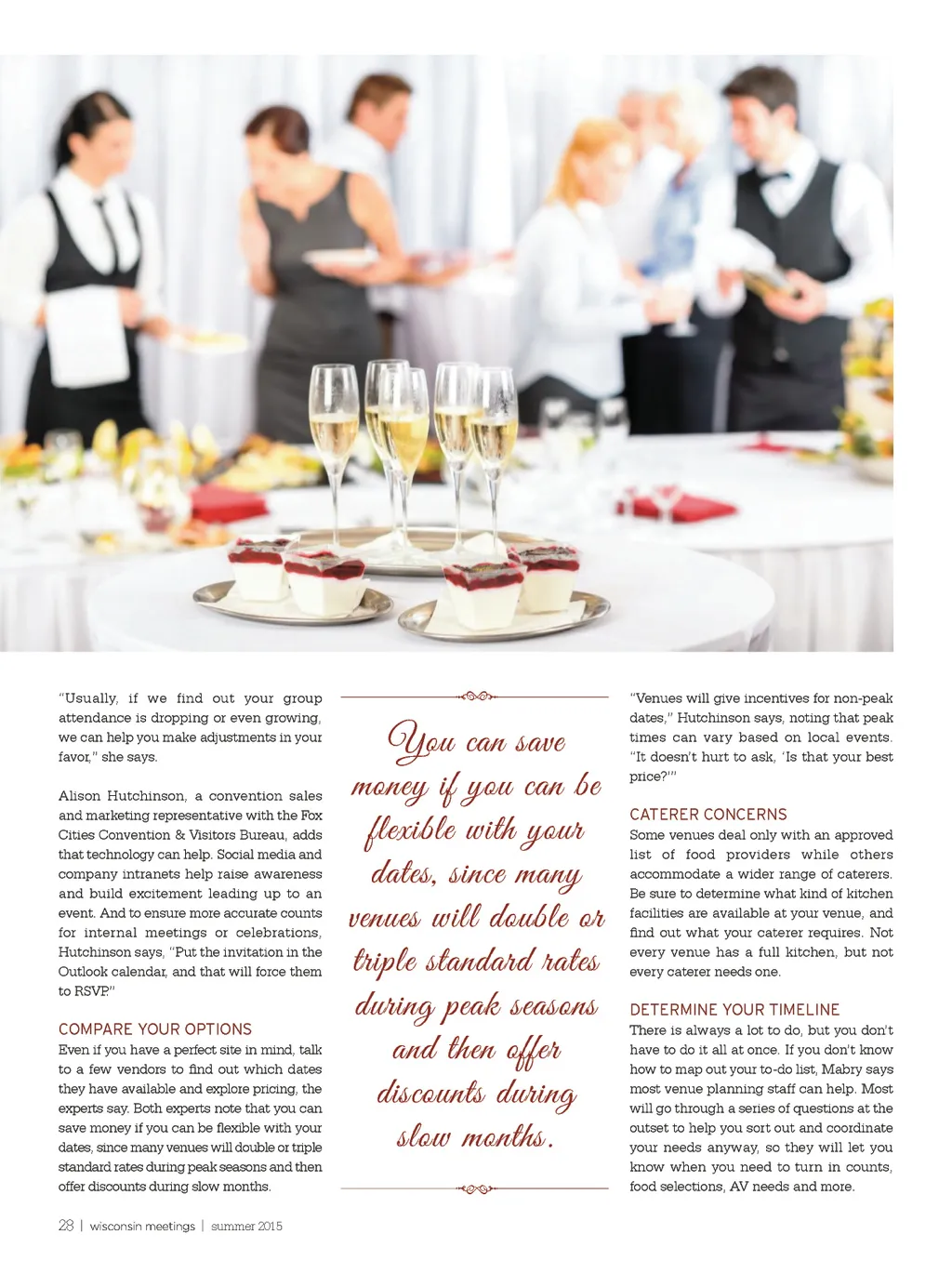 "Usually, if we find out your group attendance is dropping or even growing, we can help you make adjustments in your favor," she says.

Alison Hutchinson, a convention sales and marketing representative with the Fox Cities Convention & Visitors Bureau, adds that technology can help. Social media and company intranets help raise awareness and build excitement leading up to an event. And to ensure more accurate counts for internal meetings or celebrations, Hutchinson says, "Put the invitation in the Outlook calendar, and that will force them to RSVP."

COMPARE YOUR OPTIONS

Even if you have a perfect site in mind, talk to a few vendors to find out which dates they have available and explore pricing, the experts say. Both experts note that you can save money if you can be flexible with your dates, since many venues will double or triple standard rates during peak seasons and then offer discounts during slow months.

You can save money if you can be flexible with your dates, since many venues will double or triple standard rates during peak seasons and then offer discounts during slow months.

"Venues will give incentives for non-peak dates," Hutchinson says, noting that peak times can vary based on local events. "It doesn't hurt to ask, 'Is that your best price?'"

CATERER CONCERNS

Some venues deal only with an approved list of food providers while others accommodate a wider range of caterers. Be sure to determine what kind of kitchen facilities are available at your venue, and find out what your caterer requires. Not every venue has a full kitchen, but not every caterer needs one.

DETERMINE YOUR TIMELINE

There is always a lot to do, but you don't have to do it all at once. If you don't know how to map out your to-do list, Mabry says most venue planning staff can help. Most will go through a series of questions at the outset to help you sort out and coordinate your needs anyway, so they will let you know when you need to turn in counts, food selections, AV needs and more.

28 | wisconsin meetings | summer 2015